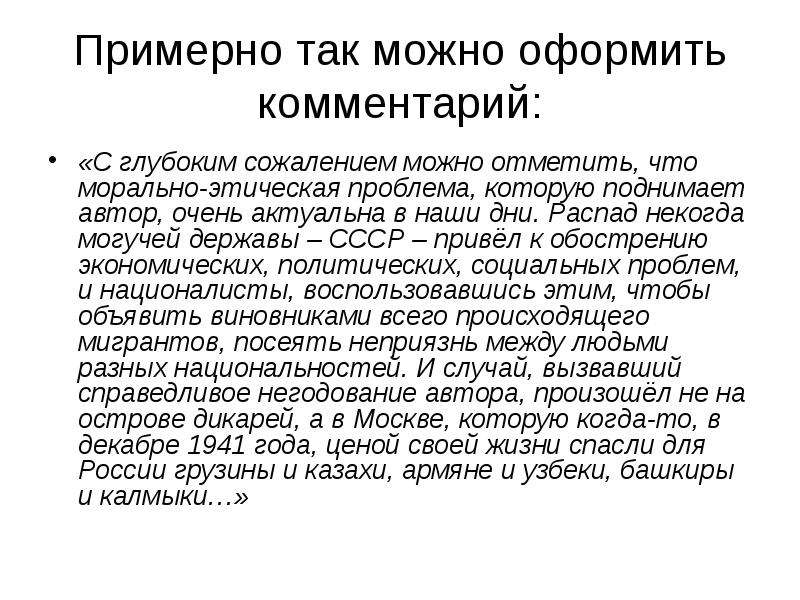 Примерно так можно оформить комментарий:

• «С глубоким сожалением можно отметить, что морально-этическая проблема, которую поднимает автор, очень актуальна в наши дни. Распад некогда могучей державы – СССР – привёл к обострению экономических, политических, социальных проблем, и националисты, воспользовавшись этим, чтобы объявить виновниками всего происходящего мигрантов, посеять неприязнь между людьми разных национальностей. И случай, вызвавший справедливое негодование автора, произошёл не на острове дикарей, а в Москве, которую когда-то, в декабре 1941 года, ценой своей жизни спасли для России грузины и казахи, армяне и узбеки, башкиры и калмыки…»